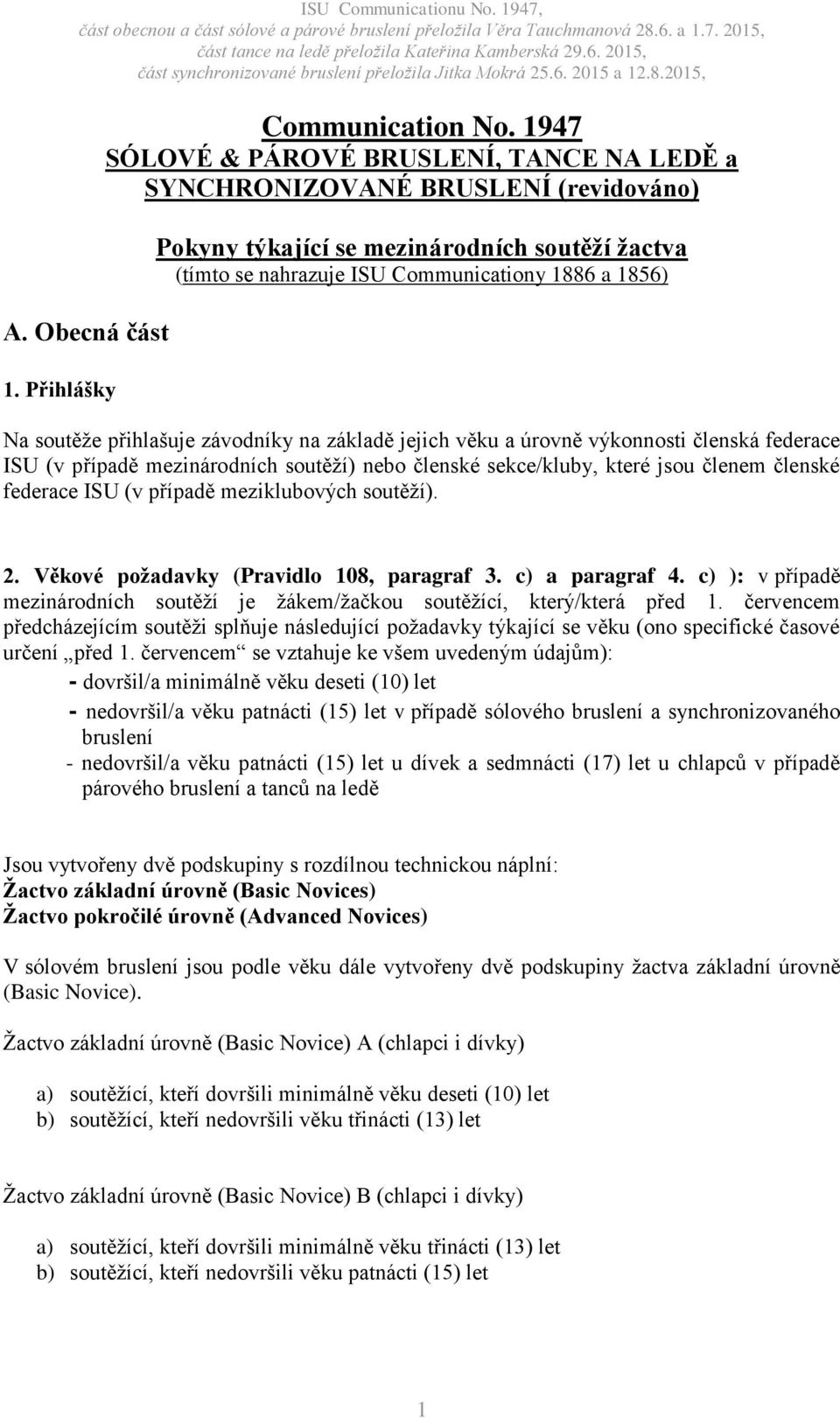 ISU Communicationu No. 1947,
část obecnou a část sólové a párové bruslení přeložila Věra Tauchmanová 28.6. a 1.7. 2015,
část tance na ledě přeložila Kateřina Kamberská 29.6. 2015,
část synchronizované bruslení přeložila Jitka Mokrá 25.6. 2015 a 12.8.2015,

Communication No. 1947
SÓLOVÉ & PÁROVÉ BRUSLENÍ, TANCE NA LEDĚ a SYNCHRONIZOVANÉ BRUSLENÍ (revidováno)

Pokyny týkající se mezinárodních soutěží žactva
(tímto se nahrazuje ISU Communicationy 1886 a 1856)

A. Obecná část

1. Přihlášky

Na soutěže přihlašuje závodníky na základě jejich věku a úrovně výkonnosti členská federace ISU (v případě mezinárodních soutěží) nebo členské sekce/kluby, které jsou členem členské federace ISU (v případě meziklubových soutěží).

2. Věkové požadavky (Pravidlo 108, paragraf 3. c) a paragraf 4. c) ): v případě mezinárodních soutěží je žákem/žačkou soutěžící, který/která před 1. červencem předcházejícím soutěži splňuje následující požadavky týkající se věku (ono specifické časové určení „před 1. červencem“ se vztahuje ke všem uvedeným údajům):
- dovršil/a minimálně věku deseti (10) let
- nedovršil/a věku patnácti (15) let v případě sólového bruslení a synchronizovaného bruslení
- nedovršil/a věku patnácti (15) let u dívek a sedmnácti (17) let u chlapců v případě párového bruslení a tanců na ledě

Jsou vytvořeny dvě podskupiny s rozdílnou technickou náplní:
Žactvo základní úrovně (Basic Novices)
Žactvo pokročilé úrovně (Advanced Novices)

V sólovém bruslení jsou podle věku dále vytvořeny dvě podskupiny žactva základní úrovně (Basic Novice).

Žactvo základní úrovně (Basic Novice) A (chlapci i dívky)

a) soutěžící, kteří dovršili minimálně věku deseti (10) let
b) soutěžící, kteří nedovršili věku třinácti (13) let

Žactvo základní úrovně (Basic Novice) B (chlapci i dívky)

a) soutěžící, kteří dovršili minimálně věku třinácti (13) let
b) soutěžící, kteří nedovršili věku patnácti (15) let

1